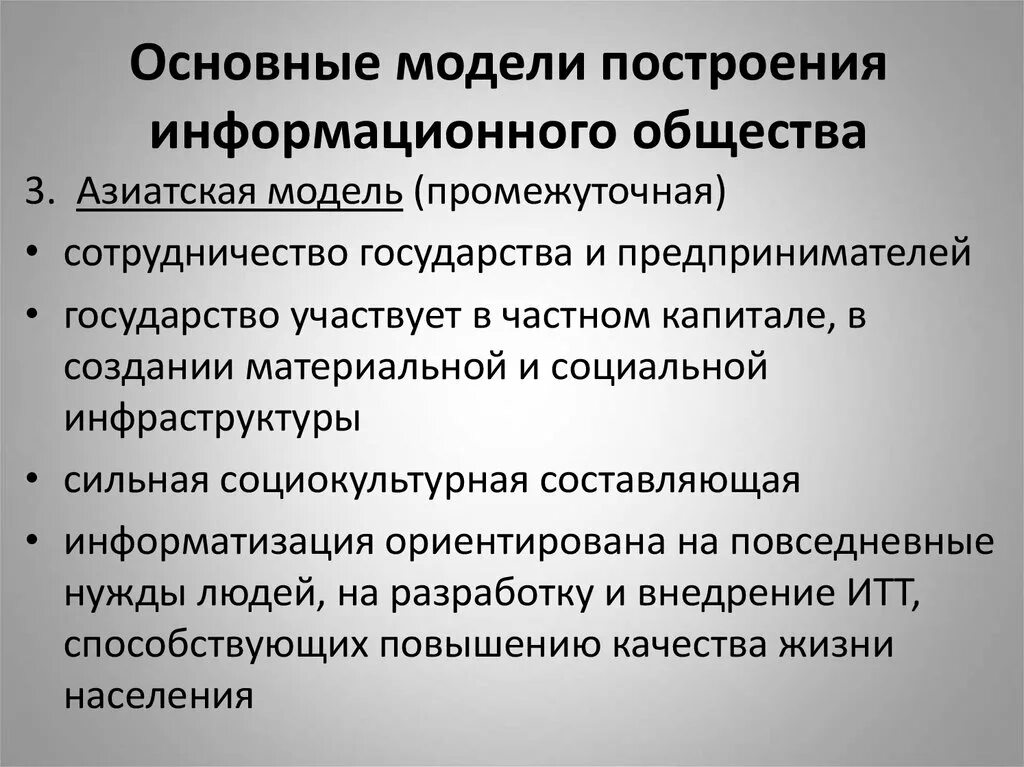 Основные модели построения информационного общества

3. Азиатская модель (промежуточная)

• сотрудничество государства и предпринимателей

• государство участвует в частном капитале, в создании материальной и социальной инфраструктуры

• сильная социокультурная составляющая

• информатизация ориентирована на повседневные нужды людей, на разработку и внедрение ИТТ, способствующих повышению качества жизни населения